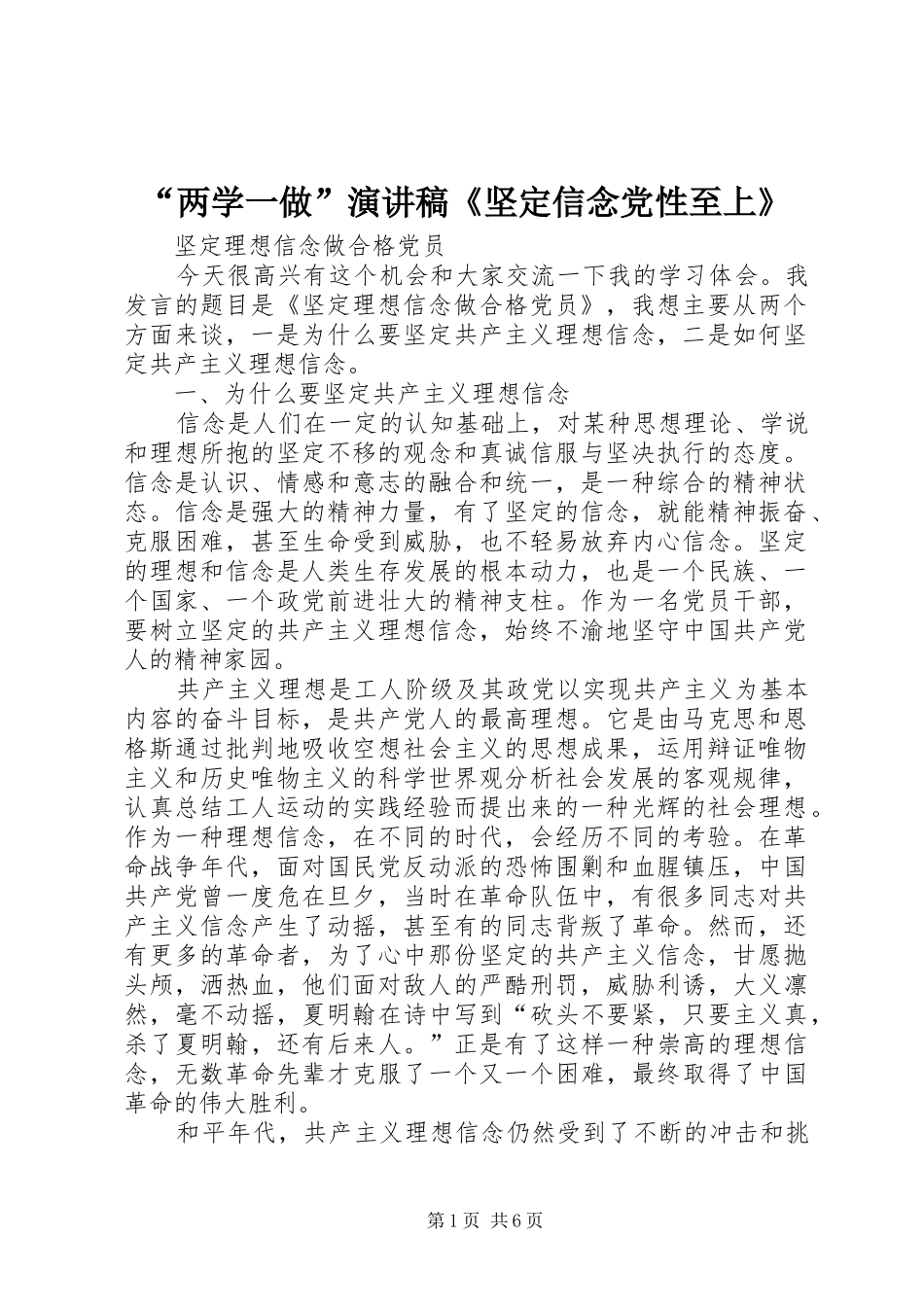 “两学一做”演讲稿《坚定信念党性至上》

坚定理想信念做合格党员

今天很高兴有这个机会和大家交流一下我的学习体会。我发言的题目是《坚定理想信念做合格党员》，我想主要从两个方面来谈，一是为什么要坚定共产主义理想信念，二是如何坚定共产主义理想信念。

一、为什么要坚定共产主义理想信念

信念是人们在一定的认知基础上，对某种思想理论、学说和理想所抱的坚定不移的观念和真诚信服与坚决执行的态度。信念是认识、情感和意志的融合和统一，是一种综合的精神状态。信念是强大的精神力量，有了坚定的信念，就能精神振奋、克服困难，甚至生命受到威胁，也不轻易放弃内心信念。坚定的理想和信念是人类生存发展的根本动力，也是一个民族、一个国家、一个政党前进壮大的精神支柱。作为一名党员干部，要树立坚定的共产主义理想信念，始终不渝地坚守中国共产党人的精神家园。

共产主义理想是工人阶级及其政党以实现共产主义为基本内容的奋斗目标，是共产党人的最高理想。它是由马克思和恩格斯通过批判地吸收空想社会主义的思想成果，运用辩证唯物主义和历史唯物主义的科学世界观分析社会发展的客观规律，认真总结工人运动的实践经验而提出来的一种光辉的社会理想。作为一种理想信念，在不同的时代，会经历不同的考验。在革命战争年代，面对国民党反动派的恐怖围剿和血腥镇压，中国共产党曾一度危在旦夕，当时在革命队伍中，有很多同志对共产主义信念产生了动摇，甚至有的同志背叛了革命。然而，还有更多的革命者，为了心中那份坚定的共产主义信念，甘愿抛头颅，洒热血，他们面对敌人的严酷刑罚，威胁利诱，大义凛然，毫不动摇，夏明翰在诗中写到“砍头不要紧，只要主义真，杀了夏明翰，还有后来人。”正是有了这样一种崇高的理想信念，无数革命先辈才克服了一个又一个困难，最终取得了中国革命的伟大胜利。

和平年代，共产主义理想信念仍然受到了不断的冲击和挑

第1页 共6页